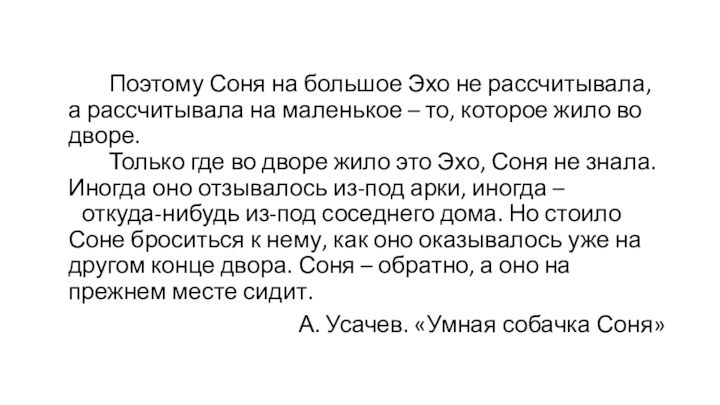 Поэтому Соня на большое Эхо не рассчитывала, а рассчитывала на маленькое – то, которое жило во дворе.

Только где во дворе жило это Эхо, Соня не знала. Иногда оно отзывалось из-под арки, иногда – откуда-нибудь из-под соседнего дома. Но стоило Соне броситься к нему, как оно оказывалось уже на другом конце двора. Соня – обратно, а оно на прежнем месте сидит.

А. Усачев. «Умная собачка Соня»